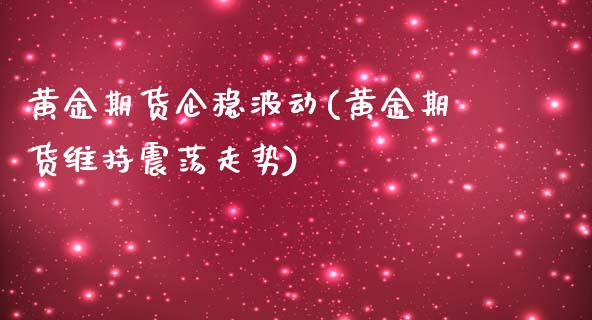 黄金期货企稳波动(黄金期货维持震荡走势)